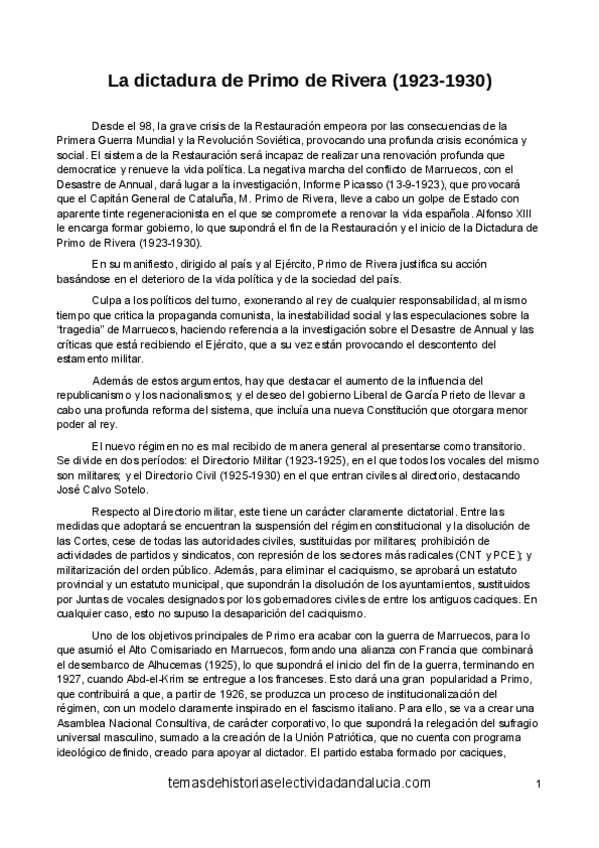 La dictadura de Primo de Rivera (1923-1930)

Desde el 98, la grave crisis de la Restauración empeora por las consecuencias de la Primera Guerra Mundial y la Revolución Soviética, provocando una profunda crisis económica y social. El sistema de la Restauración será incapaz de realizar una renovación profunda que democratice y renueve la vida política. La negativa marcha del conflicto de Marruecos, con el Desastre de Annual, dará lugar a la investigación, Informe Picasso (13-9-1923), que provocará que el Capitán General de Cataluña, M. Primo de Rivera, lleve a cabo un golpe de Estado con aparente tinte regeneracionista en el que se compromete a renovar la vida española. Alfonso XIII le encarga formar gobierno, lo que supondrá el fin de la Restauración y el inicio de la Dictadura de Primo de Rivera (1923-1930).

En su manifiesto, dirigido al país y al Ejército, Primo de Rivera justifica su acción basándose en el deterioro de la vida política y de la sociedad del país.

Culpa a los políticos del turno, exonerando al rey de cualquier responsabilidad, al mismo tiempo que critica la propaganda comunista, la inestabilidad social y las especulaciones sobre la "tragedia" de Marruecos, haciendo referencia a la investigación sobre el Desastre de Annual y las críticas que está recibiendo el Ejército, que a su vez están provocando el descontento del estamento militar.

Además de estos argumentos, hay que destacar el aumento de la influencia del republicanismo y los nacionalismos; y el deseo del gobierno Liberal de García Prieto de llevar a cabo una profunda reforma del sistema, que incluía una nueva Constitución que otorgara menor poder al rey.

El nuevo régimen no es mal recibido de manera general al presentarse como transitorio. Se divide en dos períodos: el Directorio Militar (1923-1925), en el que todos los vocales del mismo son militares; y el Directorio Civil (1925-1930) en el que entran civiles al directorio, destacando José Calvo Sotelo.

Respecto al Directorio militar, este tiene un carácter claramente dictatorial. Entre las medidas que adoptará se encuentran la suspensión del régimen constitucional y la disolución de las Cortes, cese de todas las autoridades civiles, sustituidas por militares; prohibición de actividades de partidos y sindicatos, con represión de los sectores más radicales (CNT y PCE); y militarización del orden público. Además, para eliminar el caciquismo, se aprobará un estatuto provincial y un estatuto municipal, que supondrán la disolución de los ayuntamientos, sustituidos por Juntas de vocales designados por los gobernadores civiles de entre los antiguos caciques. En cualquier caso, esto no supuso la desaparición del caciquismo.

Uno de los objetivos principales de Primo era acabar con la guerra de Marruecos, para lo que asumió el Alto Comisariado en Marruecos, formando una alianza con Francia que combinará el desembarco de Alhucemas (1925), lo que supondrá el inicio del fin de la guerra, terminando en 1927, cuando Abd-el-Krim se entregue a los franceses. Esto dará una gran popularidad a Primo, que contribuirá a que, a partir de 1926, se produzca un proceso de institucionalización del régimen, con un modelo claramente inspirado en el fascismo italiano. Para ello, se va a crear una Asamblea Nacional Consultiva, de carácter corporativo, lo que supondrá la relegación del sufragio universal masculino, sumado a la creación de la Unión Patriótica, que no cuenta con programa ideológico definido, creado para apoyar al dictador. El partido estaba formado por caciques,

temasdehistoriaselectividadandalucia.com

1